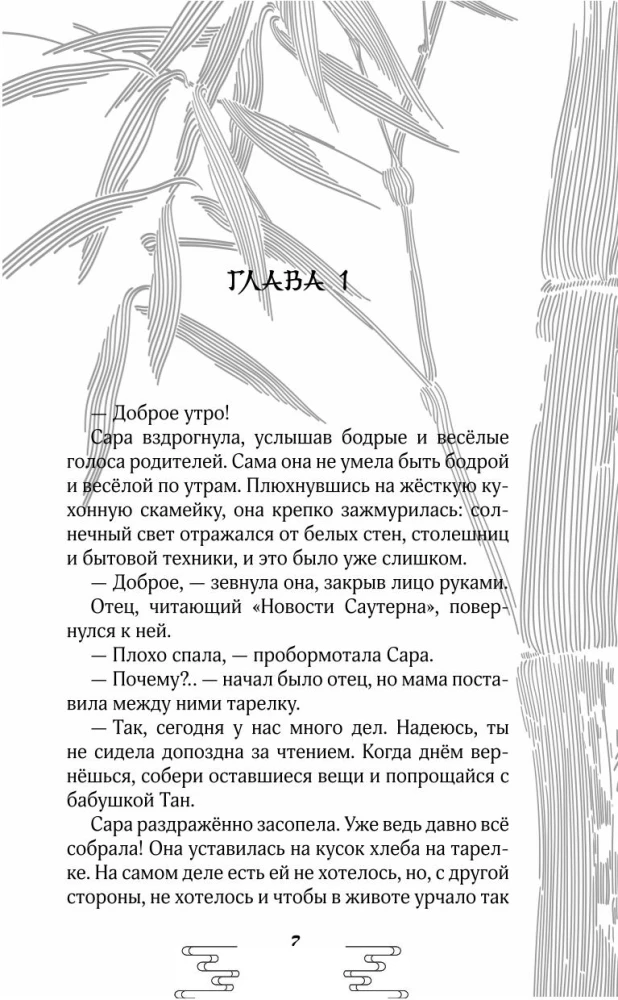 ГЛАВА 1

— Доброе утро!

Сара вздрогнула, услышав бодрые и весёлые голоса родителей. Сама она не умела быть бодрой и весёлой по утрам. Плюхнувшись на жёсткую кухонную скамейку, она крепко зажмурилась: солнечный свет отражался от белых стен, столешниц и бытовой техники, и это было уже слишком.

— Доброе, — зевнула она, закрыв лицо руками.

Отец, читающий «Новости Саутерна», повернулся к ней.

— Плохо спала, — пробормотала Сара.

— Почему?.. — начал было отец, но мама поставила между ними тарелку.

— Так, сегодня у нас много дел. Надеюсь, ты не сидела допоздна за чтением. Когда днём вернёшься, собери оставшиеся вещи и попрощайся с бабушкой Тан.

Сара раздражённо засопела. Уже ведь давно всё собрала! Она уставилась на кусок хлеба на тарелке. На самом деле есть ей не хотелось, но, с другой стороны, не хотелось и чтобы в животе урчало так

7